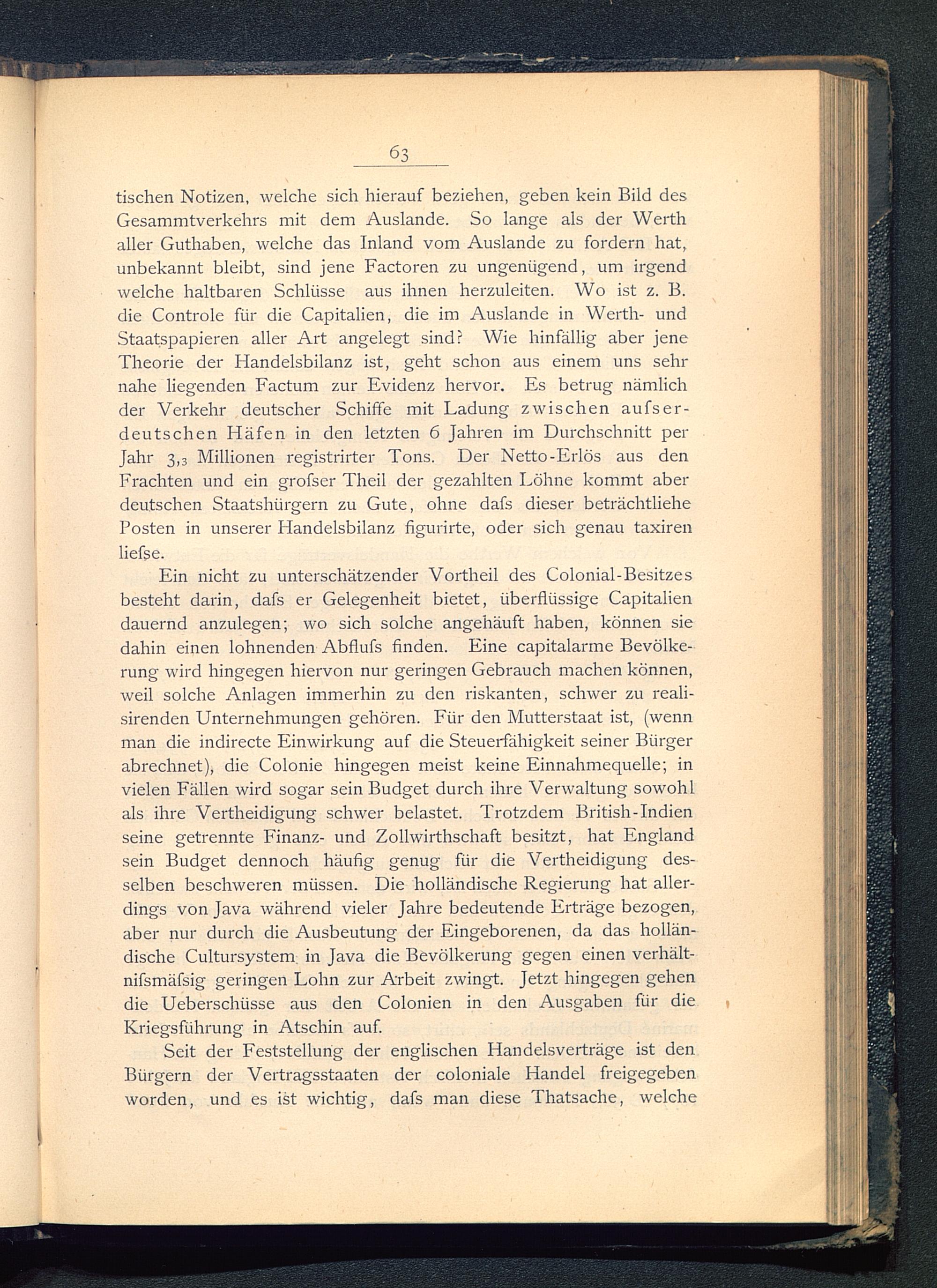 63

tischen Notizen, welche sich hierauf beziehen, geben kein Bild des Gesammtverkehrs mit dem Auslande. So lange als der Werth aller Guthaben, welche das Inland vom Auslande zu fordern hat, unbekannt bleibt, sind jene Factoren zu ungenügend, um irgend welche haltbaren Schlüsse aus ihnen herzuleiten. Wo ist z. B. die Controle für die Capitalien, die im Auslande in Werth- und Staatspapieren aller Art angelegt sind? Wie hinfällig aber jene Theorie der Handelsbilanz ist, geht schon aus einem uns sehr nahe liegenden Factum zur Evidenz hervor. Es betrug nämlich der Verkehr deutscher Schiffe mit Ladung zwischen aufserdeutschen Häfen in den letzten 6 Jahren im Durchschnitt per Jahr 3,3 Millionen registrirter Tons. Der Netto-Erlös aus den Frachten und ein grofser Theil der gezahlten Löhne kommt aber deutschen Staatshürgern zu Gute, ohne dafs dieser beträchtliehe Posten in unserer Handelsbilanz figurirte, oder sich genau taxiren liefse.

Ein nicht zu unterschätzender Vortheil des Colonial-Besitzes besteht darin, dafs er Gelegenheit bietet, überflüssige Capitalien dauernd anzulegen; wo sich solche angehäuft haben, können sie dahin einen lohnenden Abflufs finden. Eine capitalarme Bevölkerung wird hingegen hiervon nur geringen Gebrauch machen können, weil solche Anlagen immerhin zu den riskanten, schwer zu realisirenden Unternehmungen gehören. Für den Mutterstaat ist, (wenn man die indirecte Einwirkung auf die Steuerfähigkeit seiner Bürger abrechnet), die Colonie hingegen meist keine Einnahmequelle; in vielen Fällen wird sogar sein Budget durch ihre Verwaltung sowohl als ihre Vertheidigung schwer belastet. Trotzdem British-Indien seine getrennte Finanz- und Zollwirthschaft besitzt, hat England sein Budget dennoch häufig genug für die Vertheidigung desselben beschweren müssen. Die holländische Regierung hat allerdings von Java während vieler Jahre bedeutende Erträge bezogen, aber nur durch die Ausbeutung der Eingeborenen, da das holländische Cultursystem in Java die Bevölkerung gegen einen verhältnifsmäfsig geringen Lohn zur Arbeit zwingt. Jetzt hingegen gehen die Ueberschüsse aus den Colonien in den Ausgaben für die Kriegsführung in Atschin auf.

Seit der Feststellung der englischen Handelsverträge ist den Bürgern der Vertragsstaaten der coloniale Handel freigegeben worden, und es ist wichtig, dafs man diese Thatsache, welche